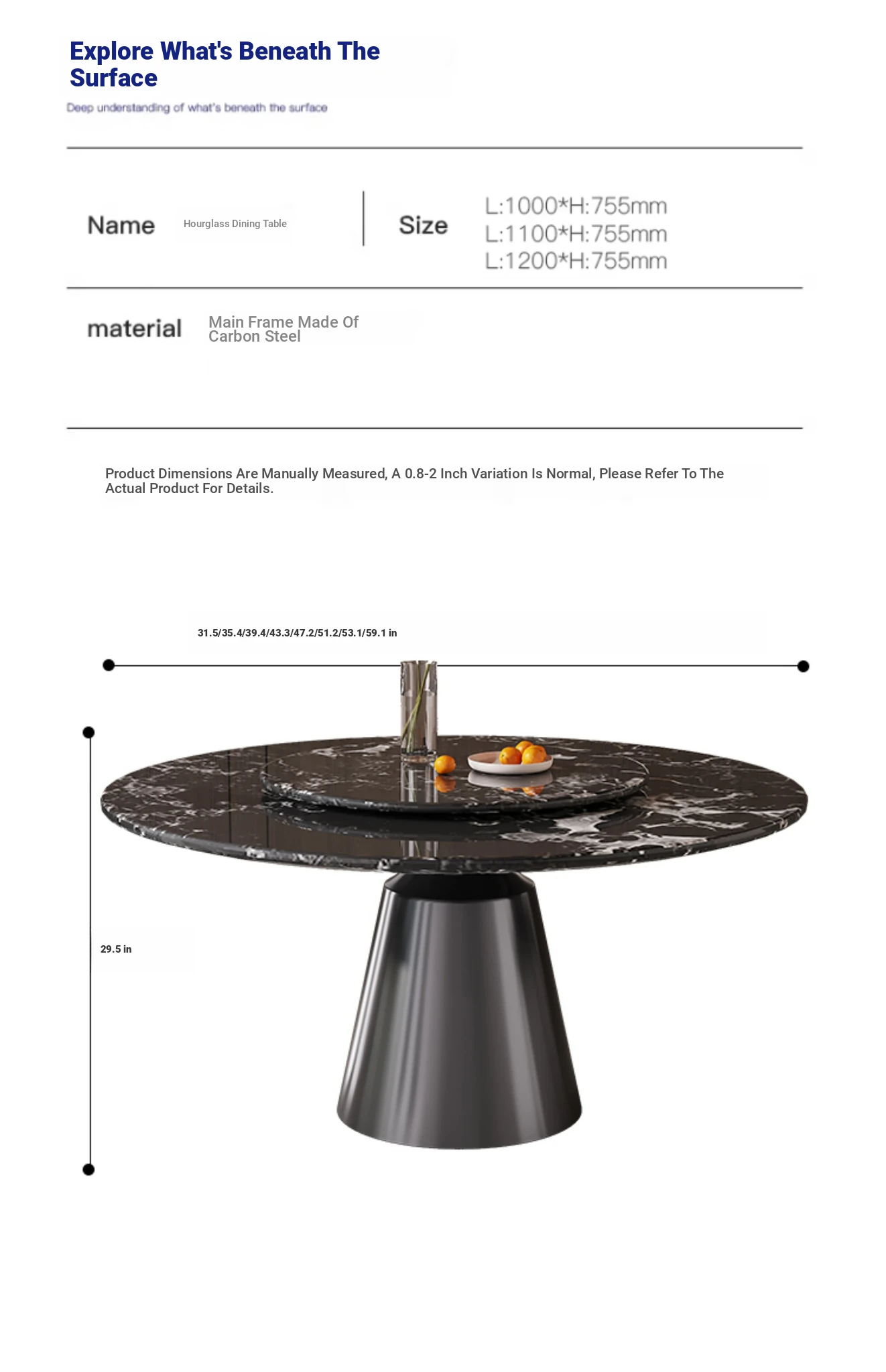 Explore What's Beneath The Surface

Deep understanding of what's beneath the surface

Name
Hourglass Dining Table

Size
L:1000*H:755mm
L:1100*H:755mm
L:1200*H:755mm

material
Main Frame Made Of Carbon Steel

Product Dimensions Are Manually Measured, A 0.8-2 Inch Variation Is Normal, Please Refer To The Actual Product For Details.

31.5/35.4/39.4/43.3/47.2/51.2/53.1/59.1 in

29.5 in